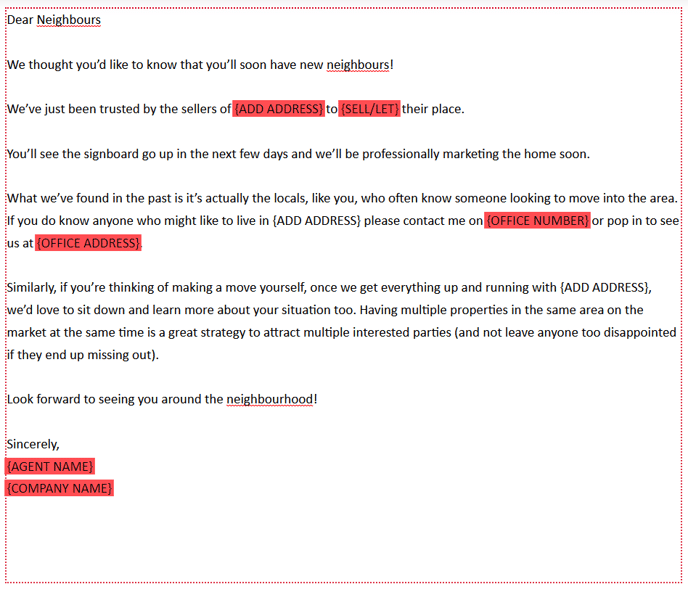 Dear Neighbours

We thought you'd like to know that you'll soon have new neighbours!

We've just been trusted by the sellers of {ADD ADDRESS} to {SELL/LET} their place.

You'll see the signboard go up in the next few days and we'll be professionally marketing the home soon.

What we've found in the past is it's actually the locals, like you, who often know someone looking to move into the area. If you do know anyone who might like to live in {ADD ADDRESS} please contact me on {OFFICE NUMBER} or pop in to see us at {OFFICE ADDRESS}.

Similarly, if you're thinking of making a move yourself, once we get everything up and running with {ADD ADDRESS}, we'd love to sit down and learn more about your situation too. Having multiple properties in the same area on the market at the same time is a great strategy to attract multiple interested parties (and not leave anyone too disappointed if they end up missing out).

Look forward to seeing you around the neighbourhood!

Sincerely,
{AGENT NAME}
{COMPANY NAME}